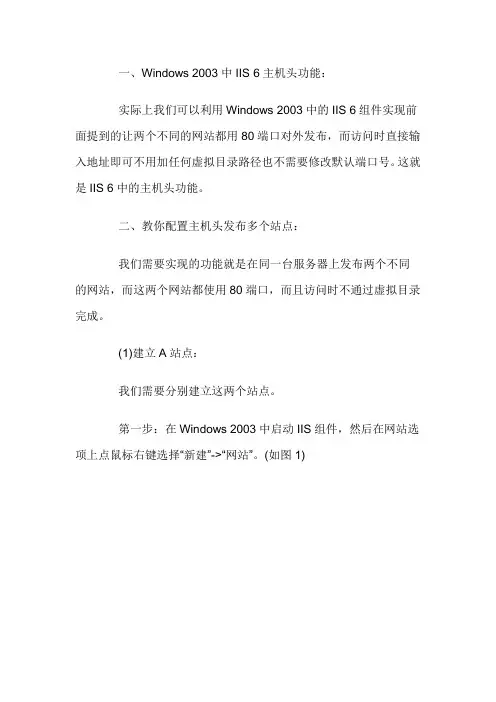 一、Windows 2003 中 IIS 6 主机头功能：

实际上我们可以利用 Windows 2003 中的 IIS 6 组件实现前面提到的让两个不同的网站都用 80 端口对外发布，而访问时直接输入地址即可不用加任何虚拟目录路径也不需要修改默认端口号。这就是 IIS 6 中的主机头功能。

二、教你配置主机头发布多个站点：

我们需要实现的功能就是在同一台服务器上发布两个不同的网站，而这两个网站都使用 80 端口，而且访问时不通过虚拟目录完成。

(1)建立 A 站点：

我们需要分别建立这两个站点。

第一步：在 Windows 2003 中启动 IIS 组件，然后在网站选项上点鼠标右键选择“新建”->“网站”。(如图 1)